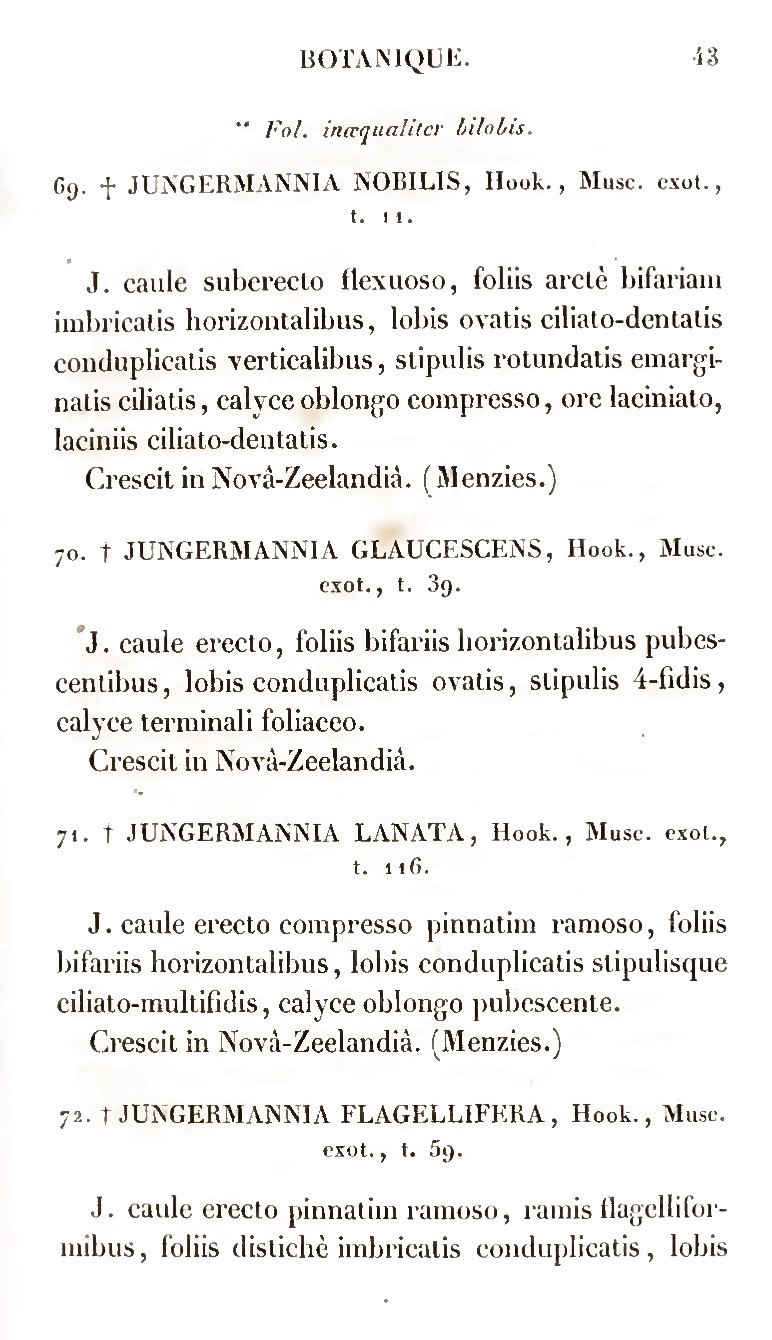 BOTANIQUE. 43

** Fol. inæqualiter bilobis.

69. † JUNGERMANNIA NOBILIS, Hook., Musc. exot., t. 11.

J. caule suberecto flexuoso, foliis arctè bifariam imbricatis horizontalibus, lobis ovatis ciliato-dentatis conduplicatis verticalibus, stipulis rotundatis emarginatis ciliatis, calyce oblongo compresso, ore laciniato, laciniis ciliato-dentatis.
Crescit in Novâ-Zeelandiâ. (Menzies.)

70. † JUNGERMANNIA GLAUCESCENS, Hook., Musc. exot., t. 39.

J. caule erecto, foliis bifariis horizontalibus pubescentibus, lobis conduplicatis ovatis, stipulis 4-fidis, calyce terminali foliaceo.
Crescit in Novâ-Zeelandiâ.

71. † JUNGERMANNIA LANATA, Hook., Musc. exot., t. 116.

J. caule erecto compresso pinnatim ramoso, foliis bifariis horizontalibus, lobis conduplicatis stipulisque ciliato-multifidis, calyce oblongo pubescente.
Crescit in Novâ-Zeelandiâ. (Menzies.)

72. † JUNGERMANNIA FLAGELLIFERA, Hook., Musc. exot., t. 59.

J. caule erecto pinnatim ramoso, ramis flagelliformibus, foliis distichè imbricatis conduplicatis, lobis